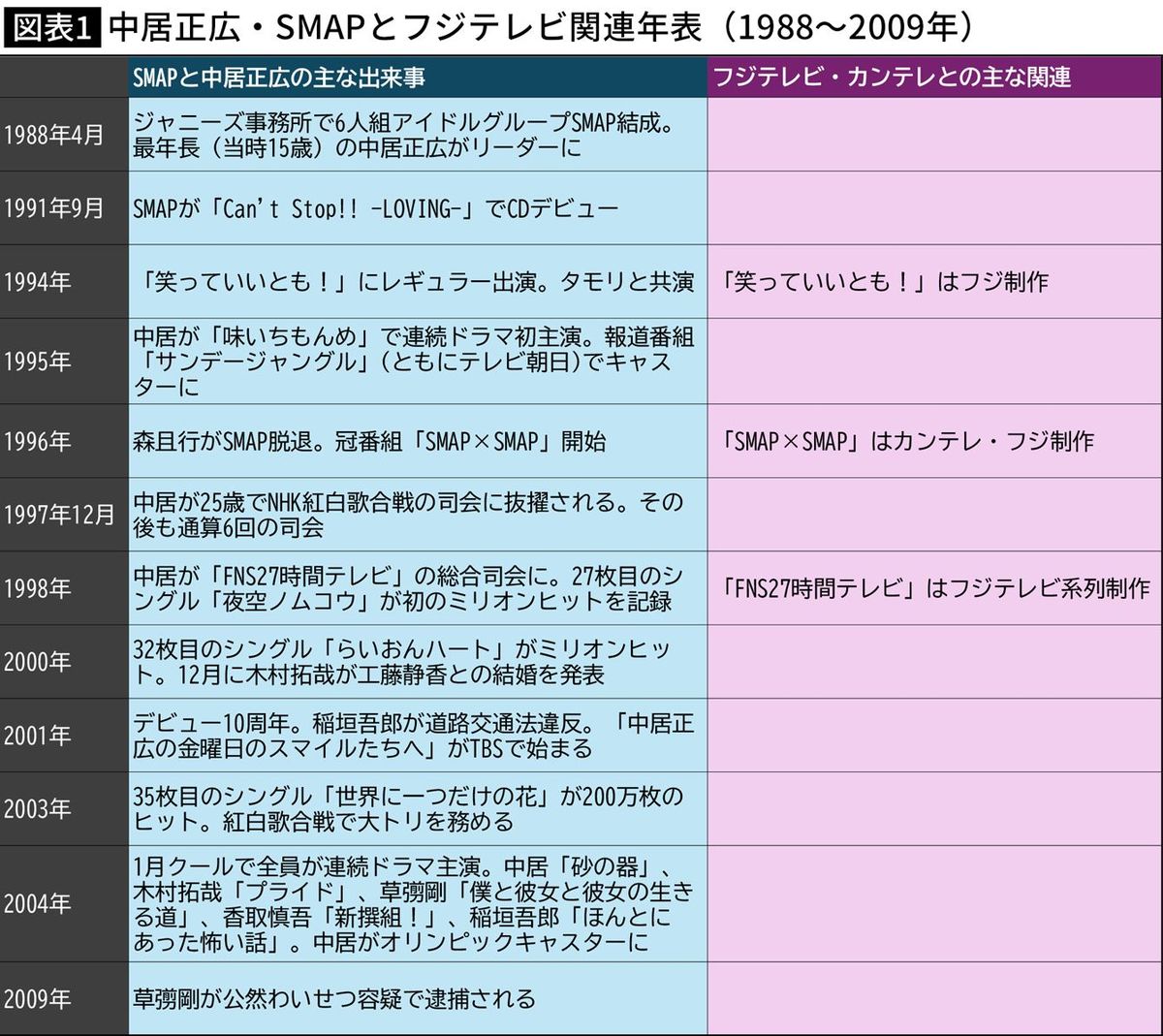 図表1 中居正広・SMAPとフジテレビ関連年表（1988〜2009年）

| | SMAPと中居正広の主な出来事 | フジテレビ・カンテレとの主な関連 |
|---|---|---|
| 1988年4月 | ジャニーズ事務所で6人組アイドルグループSMAP結成。最年長（当時15歳）の中居正広がリーダーに | |
| 1991年9月 | SMAPが「Can't Stop!! -LOVING-」でCDデビュー | |
| 1994年 | 「笑っていいとも！」にレギュラー出演。タモリと共演 | 「笑っていいとも！」はフジ制作 |
| 1995年 | 中居が「味いちもんめ」で連続ドラマ初主演。報道番組「サンデージャングル」（ともにテレビ朝日）でキャスターに | |
| 1996年 | 森且行がSMAP脱退。冠番組「SMAP×SMAP」開始 | 「SMAP×SMAP」はカンテレ・フジ制作 |
| 1997年12月 | 中居が25歳でNHK紅白歌合戦の司会に抜擢される。その後も通算6回の司会 | |
| 1998年 | 中居が「FNS27時間テレビ」の総合司会に。27枚目のシングル「夜空ノムコウ」が初のミリオンヒットを記録 | 「FNS27時間テレビ」はフジテレビ系列制作 |
| 2000年 | 32枚目のシングル「らいおんハート」がミリオンヒット。12月に木村拓哉が工藤静香との結婚を発表 | |
| 2001年 | デビュー10周年。稲垣吾郎が道路交通法違反。「中居正広の金曜日のスマイルたちへ」がTBSで始まる | |
| 2003年 | 35枚目のシングル「世界に一つだけの花」が200万枚のヒット。紅白歌合戦で大トリを務める | |
| 2004年 | 1月クールで全員が連続ドラマ主演。中居「砂の器」、木村拓哉「プライド」、草彅剛「僕と彼女と彼女の生きる道」、香取慎吾「新撰組！」、稲垣吾郎「ほんとにあった怖い話」。中居がオリンピックキャスターに | |
| 2009年 | 草彅剛が公然わいせつ容疑で逮捕される | |